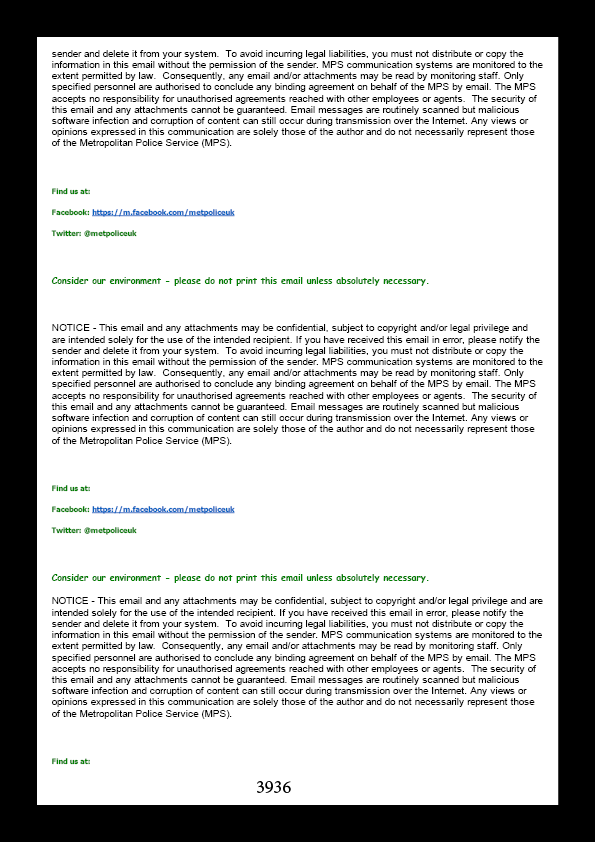 sender and delete it from your system. To avoid incurring legal liabilities, you must not distribute or copy the information in this email without the permission of the sender. MPS communication systems are monitored to the extent permitted by law. Consequently, any email and/or attachments may be read by monitoring staff. Only specified personnel are authorised to conclude any binding agreement on behalf of the MPS by email. The MPS accepts no responsibility for unauthorised agreements reached with other employees or agents. The security of this email and any attachments cannot be guaranteed. Email messages are routinely scanned but malicious software infection and corruption of content can still occur during transmission over the Internet. Any views or opinions expressed in this communication are solely those of the author and do not necessarily represent those of the Metropolitan Police Service (MPS).

Find us at:

Facebook: https://m.facebook.com/metpoliceuk

Twitter: @metpoliceuk

Consider our environment - please do not print this email unless absolutely necessary.

NOTICE - This email and any attachments may be confidential, subject to copyright and/or legal privilege and are intended solely for the use of the intended recipient. If you have received this email in error, please notify the sender and delete it from your system. To avoid incurring legal liabilities, you must not distribute or copy the information in this email without the permission of the sender. MPS communication systems are monitored to the extent permitted by law. Consequently, any email and/or attachments may be read by monitoring staff. Only specified personnel are authorised to conclude any binding agreement on behalf of the MPS by email. The MPS accepts no responsibility for unauthorised agreements reached with other employees or agents. The security of this email and any attachments cannot be guaranteed. Email messages are routinely scanned but malicious software infection and corruption of content can still occur during transmission over the Internet. Any views or opinions expressed in this communication are solely those of the author and do not necessarily represent those of the Metropolitan Police Service (MPS).

Find us at:

Facebook: https://m.facebook.com/metpoliceuk

Twitter: @metpoliceuk

Consider our environment - please do not print this email unless absolutely necessary.

NOTICE - This email and any attachments may be confidential, subject to copyright and/or legal privilege and are intended solely for the use of the intended recipient. If you have received this email in error, please notify the sender and delete it from your system. To avoid incurring legal liabilities, you must not distribute or copy the information in this email without the permission of the sender. MPS communication systems are monitored to the extent permitted by law. Consequently, any email and/or attachments may be read by monitoring staff. Only specified personnel are authorised to conclude any binding agreement on behalf of the MPS by email. The MPS accepts no responsibility for unauthorised agreements reached with other employees or agents. The security of this email and any attachments cannot be guaranteed. Email messages are routinely scanned but malicious software infection and corruption of content can still occur during transmission over the Internet. Any views or opinions expressed in this communication are solely those of the author and do not necessarily represent those of the Metropolitan Police Service (MPS).

Find us at:

3936